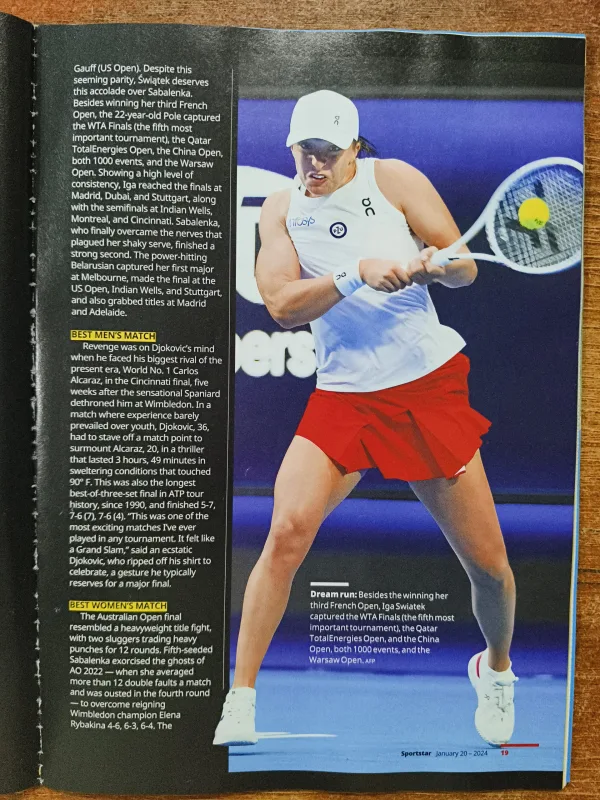 Gauff (US Open). Despite this seeming parity, Świątek deserves this accolade over Sabalenka. Besides winning her third French Open, the 22-year-old Pole captured the WTA Finals (the fifth most important tournament), the Qatar TotalEnergies Open, the China Open, both 1000 events, and the Warsaw Open. Showing a high level of consistency, Iga reached the finals at Madrid, Dubai, and Stuttgart, along with the semifinals at Indian Wells, Montreal, and Cincinnati. Sabalenka, who finally overcame the nerves that plagued her shaky serve, finished a strong second. The power-hitting Belarusian captured her first major at Melbourne, made the final at the US Open, Indian Wells, and Stuttgart, and also grabbed titles at Madrid and Adelaide.

BEST MEN'S MATCH

Revenge was on Djokovic's mind when he faced his biggest rival of the present era, World No. 1 Carlos Alcaraz, in the Cincinnati final, five weeks after the sensational Spaniard dethroned him at Wimbledon. In a match where experience barely prevailed over youth, Djokovic, 36, had to stave off a match point to surmount Alcaraz, 20, in a thriller that lasted 3 hours, 49 minutes in sweltering conditions that touched 90° F. This was also the longest best-of-three-set final in ATP tour history, since 1990, and finished 5-7, 7-6 (7), 7-6 (4). "This was one of the most exciting matches I've ever played in any tournament. It felt like a Grand Slam," said an ecstatic Djokovic, who ripped off his shirt to celebrate, a gesture he typically reserves for a major final.

BEST WOMEN'S MATCH

The Australian Open final resembled a heavyweight title fight, with two sluggers trading heavy punches for 12 rounds. Fifth-seeded Sabalenka exorcised the ghosts of AO 2022 — when she averaged more than 12 double faults a match and was ousted in the fourth round — to overcome reigning Wimbledon champion Elena Rybakina 4-6, 6-3, 6-4. The

Dream run: Besides the winning her third French Open, Iga Swiatek captured the WTA Finals (the fifth most important tournament), the Qatar TotalEnergies Open, and the China Open, both 1000 events, and the Warsaw Open. AFP

Sportstar January 20 – 2024 19